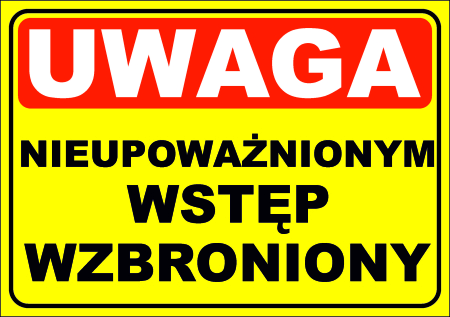 UWAGA

NIEUPOWAŻNIONYM WSTĘP WZBRONIONY